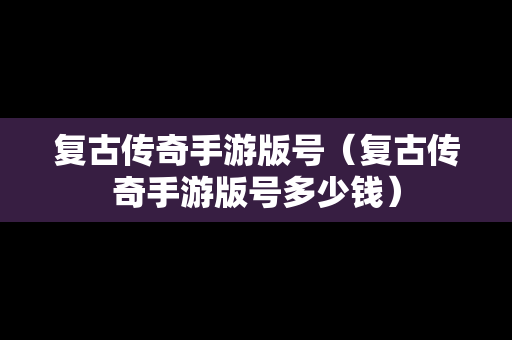 复古传奇手游版号（复古传奇手游版号多少钱）